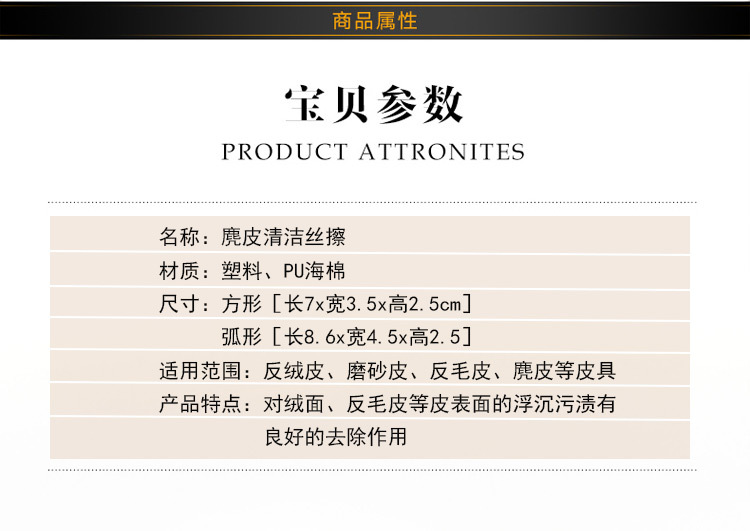 商品属性

宝贝参数

PRODUCT ATTRONITES

名称：麂皮清洁丝擦

材质：塑料、PU海棉

尺寸：方形［长7x宽3.5x高2.5cm］

弧形［长8.6x宽4.5x高2.5］

适用范围：反绒皮、磨砂皮、反毛皮、麂皮等皮具

产品特点：对绒面、反毛皮等皮表面的浮沉污渍有良好的去除作用